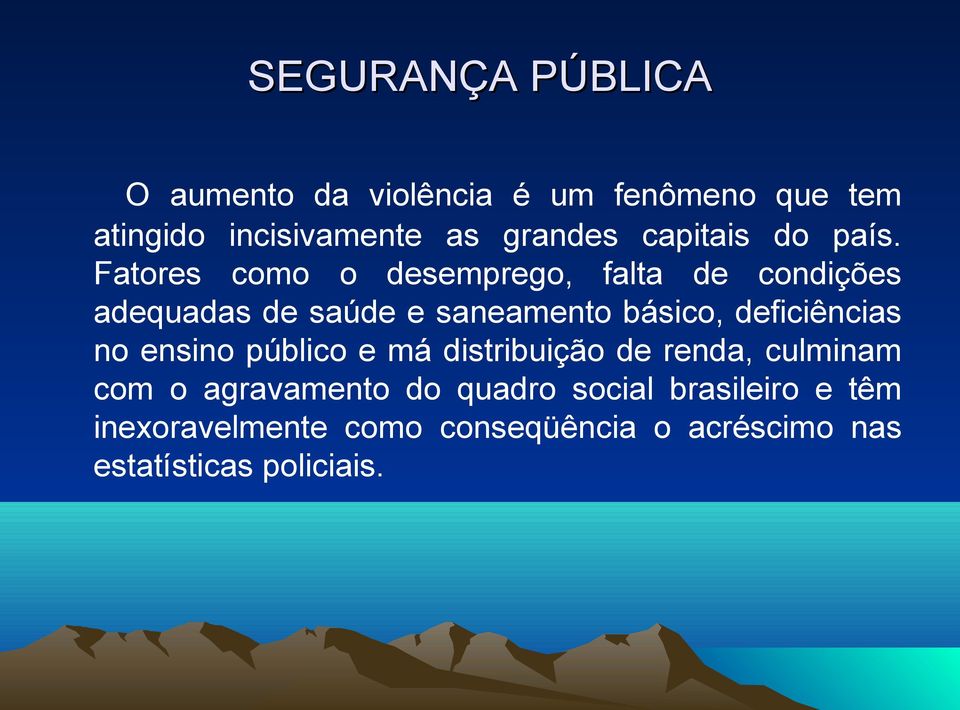 SEGURANÇA PÚBLICA

O aumento da violência é um fenômeno que tem atingido incisivamente as grandes capitais do país. Fatores como o desemprego, falta de condições adequadas de saúde e saneamento básico, deficiências no ensino público e má distribuição de renda, culminam com o agravamento do quadro social brasileiro e têm inexoravelmente como conseqüência o acréscimo nas estatísticas policiais.